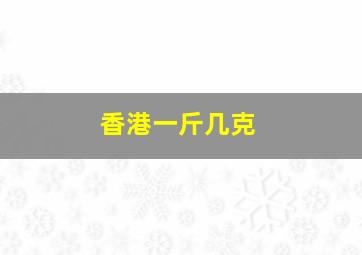 香港一斤几克